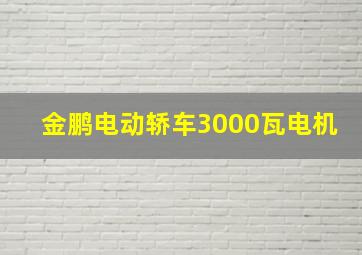 金鹏电动轿车3000瓦电机